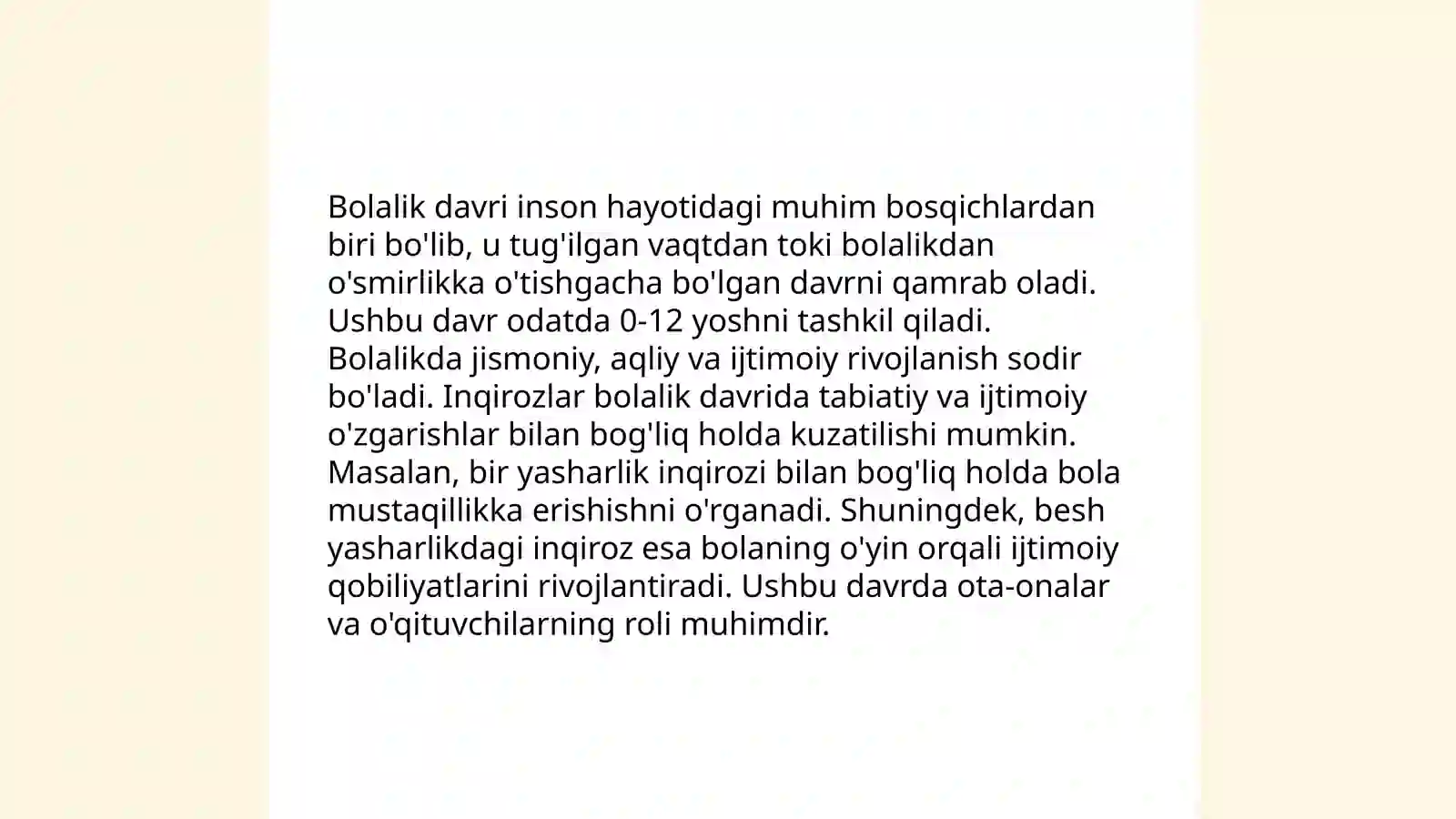 Bolalik davri inson hayotidagi muhim bosqichlardan biri bo'lib, u tug'ilgan vaqtdan toki bolalikdan o'smirlikka o'tishgacha bo'lgan davrni qamrab oladi. Ushbu davr odatda 0-12 yoshni tashkil qiladi. Bolalikda jismoniy, aqliy va ijtimoiy rivojlanish sodir bo'ladi. Inqirozlar bolalik davrida tabiatiy va ijtimoiy o'zgarishlar bilan bog'liq holda kuzatilishi mumkin. Masalan, bir yasharlik inqirozi bilan bog'liq holda bola mustaqillikka erishishni o'rganadi. Shuningdek, besh yasharlikdagi inqiroz esa bolaning o'yin orqali ijtimoiy qobiliyatlarini rivojlantiradi. Ushbu davrda ota-onalar va o'qituvchilarning roli muhimdir.